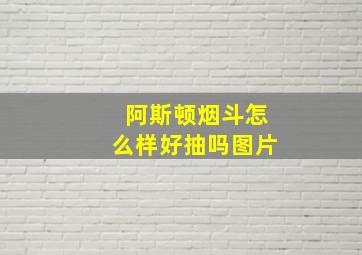 阿斯顿烟斗怎么样好抽吗图片